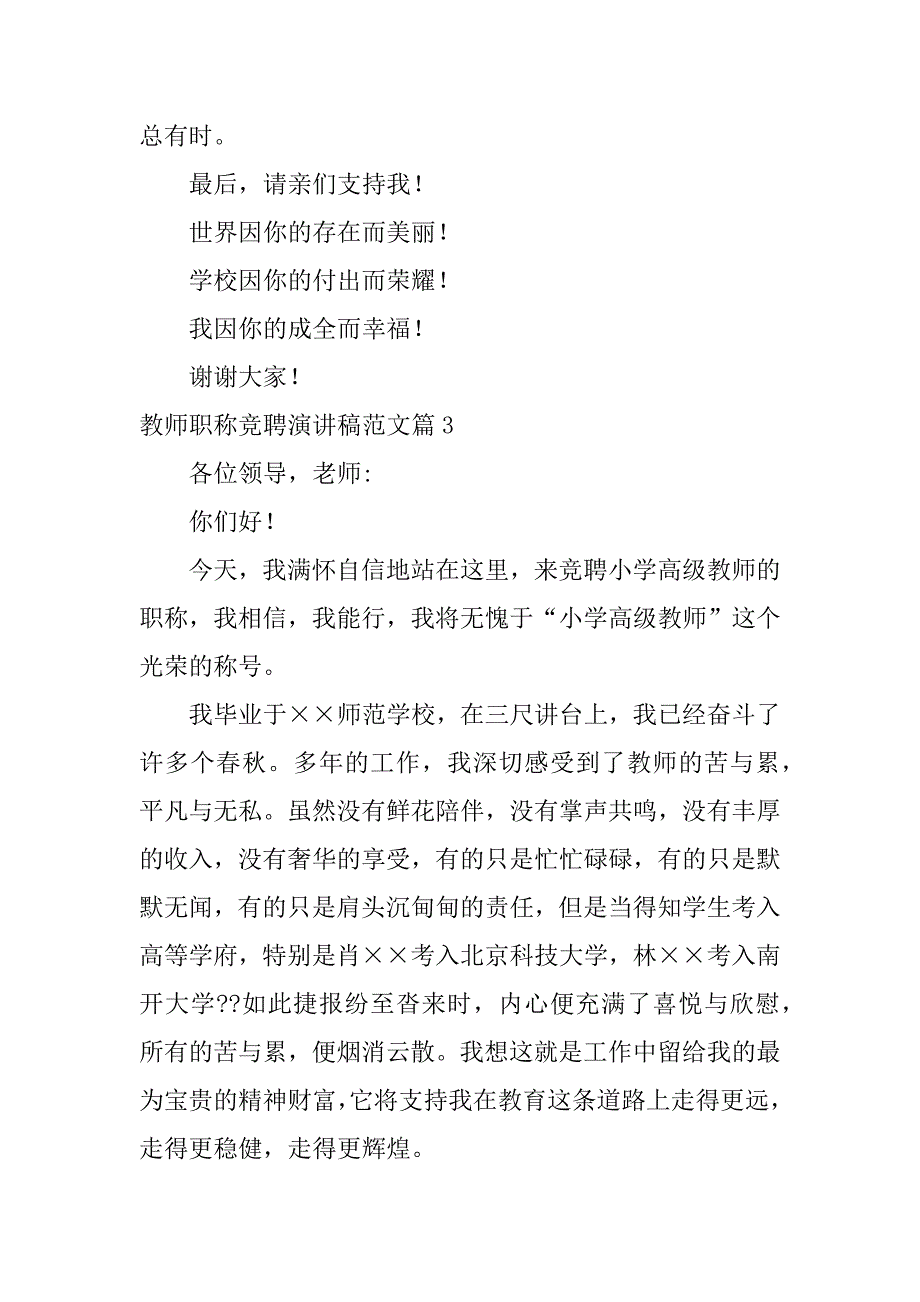 总有时。

最后，请亲们支持我！

世界因你的存在而美丽！

学校因你的付出而荣耀！

我因你的成全而幸福！

谢谢大家！

教师职称竞聘演讲稿范文篇 3

各位领导，老师:

你们好！

今天，我满怀自信地站在这里，来竞聘小学高级教师的职称，我相信，我能行，我将无愧于“小学高级教师”这个光荣的称号。

我毕业于××师范学校，在三尺讲台上，我已经奋斗了许多个春秋。多年的工作，我深切感受到了教师的苦与累，平凡与无私。虽然没有鲜花陪伴，没有掌声共鸣，没有丰厚的收入，没有奢华的享受，有的只是忙忙碌碌，有的只是默默无闻，有的只是肩头沉甸甸的责任，但是当得知学生考入高等学府，特别是肖××考入北京科技大学，林××考入南开大学??如此捷报纷至沓来时，内心便充满了喜悦与欣慰，所有的苦与累，便烟消云散。我想这就是工作中留给我的最为宝贵的精神财富，它将支持我在教育这条道路上走得更远，走得更稳健，走得更辉煌。